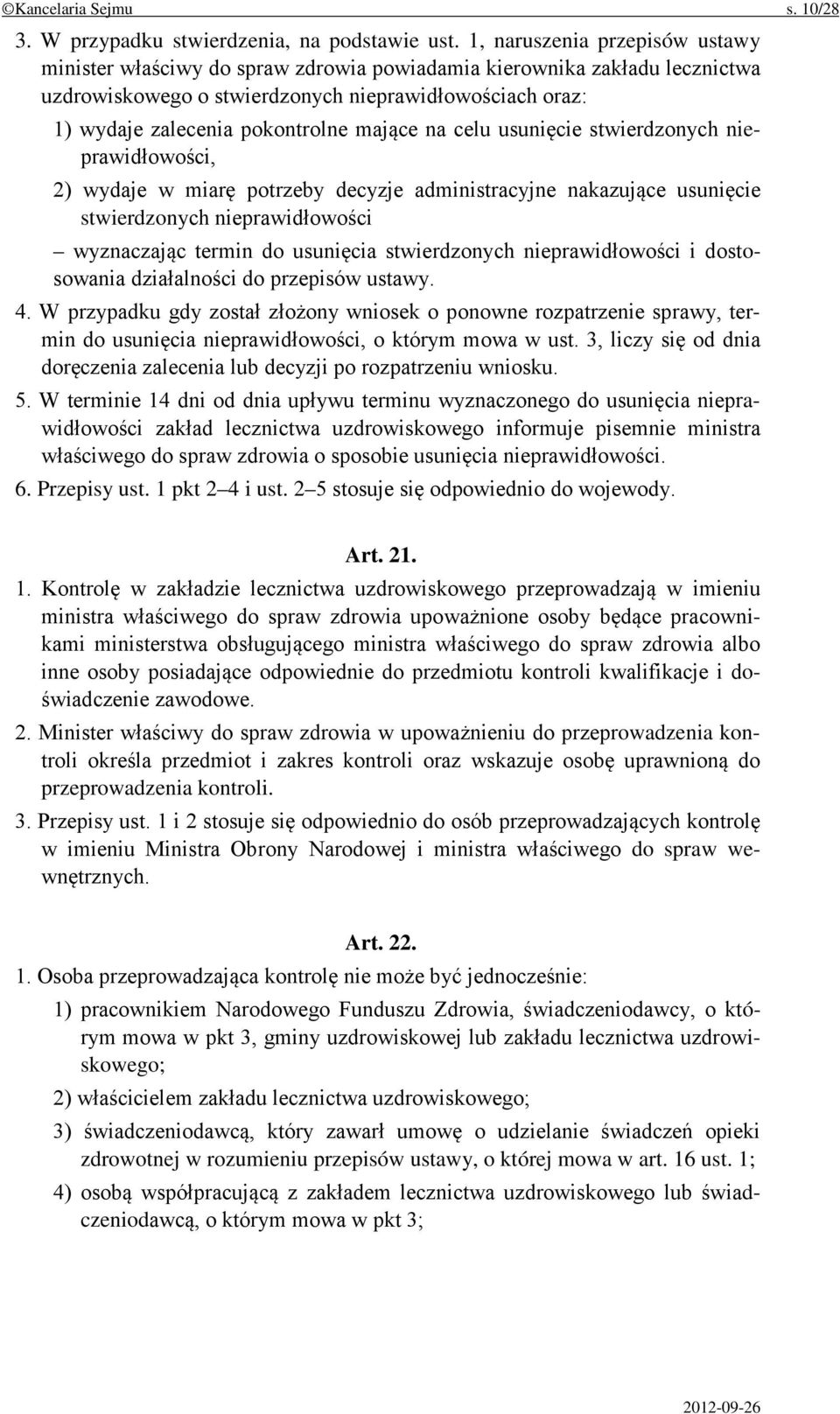 ©Kancelaria Sejmu s. 10/28

3. W przypadku stwierdzenia, na podstawie ust. 1, naruszenia przepisów ustawy minister właściwy do spraw zdrowia powiadamia kierownika zakładu lecznictwa uzdrowiskowego o stwierdzonych nieprawidłowościach oraz:

1) wydaje zalecenia pokontrolne mające na celu usunięcie stwierdzonych nieprawidłowości,

2) wydaje w miarę potrzeby decyzje administracyjne nakazujące usunięcie stwierdzonych nieprawidłowości

– wyznaczając termin do usunięcia stwierdzonych nieprawidłowości i dostosowania działalności do przepisów ustawy.

4. W przypadku gdy został złożony wniosek o ponowne rozpatrzenie sprawy, termin do usunięcia nieprawidłowości, o którym mowa w ust. 3, liczy się od dnia doręczenia zalecenia lub decyzji po rozpatrzeniu wniosku.

5. W terminie 14 dni od dnia upływu terminu wyznaczonego do usunięcia nieprawidłowości zakład lecznictwa uzdrowiskowego informuje pisemnie ministra właściwego do spraw zdrowia o sposobie usunięcia nieprawidłowości.

6. Przepisy ust. 1 pkt 2–4 i ust. 2–5 stosuje się odpowiednio do wojewody.

Art. 21.

1. Kontrolę w zakładzie lecznictwa uzdrowiskowego przeprowadzają w imieniu ministra właściwego do spraw zdrowia upoważnione osoby będące pracownikami ministerstwa obsługującego ministra właściwego do spraw zdrowia albo inne osoby posiadające odpowiednie do przedmiotu kontroli kwalifikacje i doświadczenie zawodowe.

2. Minister właściwy do spraw zdrowia w upoważnieniu do przeprowadzenia kontroli określa przedmiot i zakres kontroli oraz wskazuje osobę uprawnioną do przeprowadzenia kontroli.

3. Przepisy ust. 1 i 2 stosuje się odpowiednio do osób przeprowadzających kontrolę w imieniu Ministra Obrony Narodowej i ministra właściwego do spraw wewnętrznych.

Art. 22.

1. Osoba przeprowadzająca kontrolę nie może być jednocześnie:

1) pracownikiem Narodowego Funduszu Zdrowia, świadczeniodawcy, o którym mowa w pkt 3, gminy uzdrowiskowej lub zakładu lecznictwa uzdrowiskowego;

2) właścicielem zakładu lecznictwa uzdrowiskowego;

3) świadczeniodawcą, który zawarł umowę o udzielanie świadczeń opieki zdrowotnej w rozumieniu przepisów ustawy, o której mowa w art. 16 ust. 1;

4) osobą współpracującą z zakładem lecznictwa uzdrowiskowego lub świadczeniodawcą, o którym mowa w pkt 3;

2012-09-26